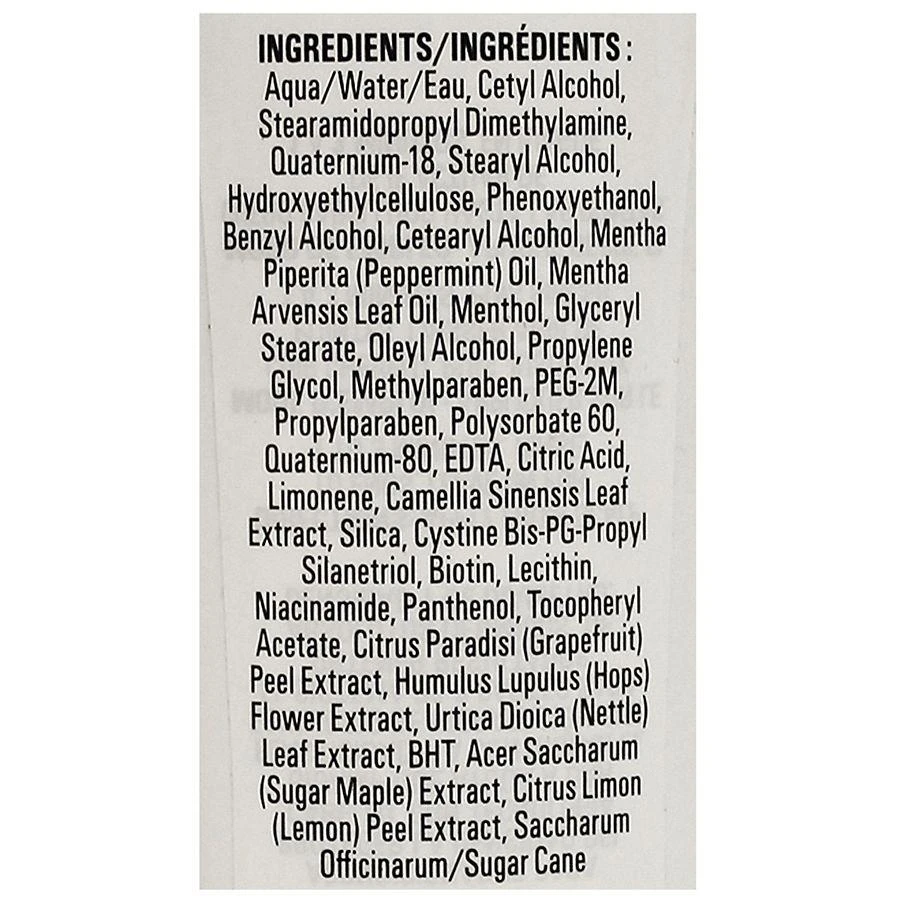 INGREDIENTS/INGRÉDIENTS:
Aqua/Water/Eau, Cetyl Alcohol, Stearamidopropyl Dimethylamine, Quaternium-18, Stearyl Alcohol, Hydroxyethylcellulose, Phenoxyethanol, Benzyl Alcohol, Cetearyl Alcohol, Mentha Piperita (Peppermint) Oil, Mentha Arvensis Leaf Oil, Menthol, Glyceryl Stearate, Oleyl Alcohol, Propylene Glycol, Methylparaben, PEG-2M, Propylparaben, Polysorbate 60, Quaternium-80, EDTA, Citric Acid, Limonene, Camellia Sinensis Leaf Extract, Silica, Cystine Bis-PG-Propyl Silanetriol, Biotin, Lecithin, Niacinamide, Panthenol, Tocopheryl Acetate, Citrus Paradisi (Grapefruit) Peel Extract, Humulus Lupulus (Hops) Flower Extract, Urtica Dioica (Nettle) Leaf Extract, BHT, Acer Saccharum (Sugar Maple) Extract, Citrus Limon (Lemon) Peel Extract, Saccharum Officinarum/Sugar Cane